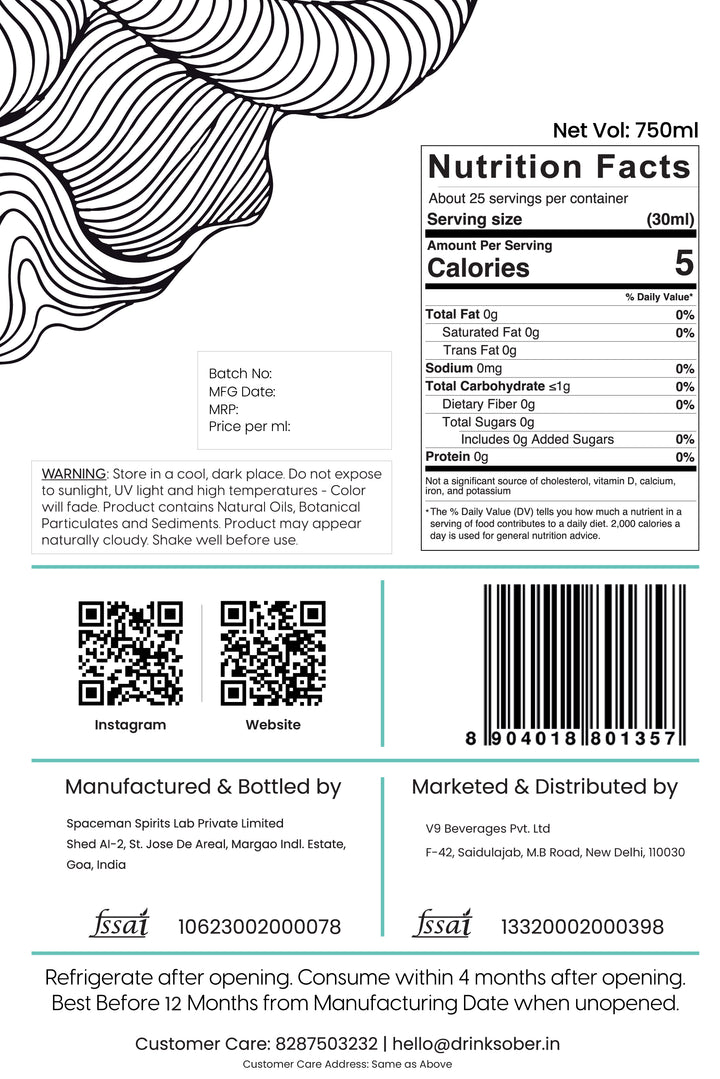 Net Vol: 750ml

Nutrition Facts

About 25 servings per container

Serving size (30ml)

Amount Per Serving

Calories 5

% Daily Value*

Total Fat 0g 0%

Saturated Fat 0g 0%

Trans Fat 0g

Sodium 0mg 0%

Total Carbohydrate ≤1g 0%

Dietary Fiber 0g 0%

Total Sugars 0g

Includes 0g Added Sugars 0%

Protein 0g 0%

Not a significant source of cholesterol, vitamin D, calcium, iron, and potassium

* The % Daily Value (DV) tells you how much a nutrient in a serving of food contributes to a daily diet. 2,000 calories a day is used for general nutrition advice.

Batch No:
MFG Date:
MRP:
Price per ml:

WARNING: Store in a cool, dark place. Do not expose to sunlight, UV light and high temperatures - Color will fade. Product contains Natural Oils, Botanical Particulates and Sediments. Product may appear naturally cloudy. Shake well before use.

Instagram

Website

8 904018 801357

Manufactured & Bottled by

Spaceman Spirits Lab Private Limited
Shed AI-2, St. Jose De Areal, Margao Indl. Estate, Goa, India

fssai 10623002000078

Marketed & Distributed by

V9 Beverages Pvt. Ltd
F-42, Saidulajab, M.B Road, New Delhi, 110030

fssai 13320002000398

Refrigerate after opening. Consume within 4 months after opening. Best Before 12 Months from Manufacturing Date when unopened.

Customer Care: 8287503232 | hello@drinksober.in

Customer Care Address: Same as Above